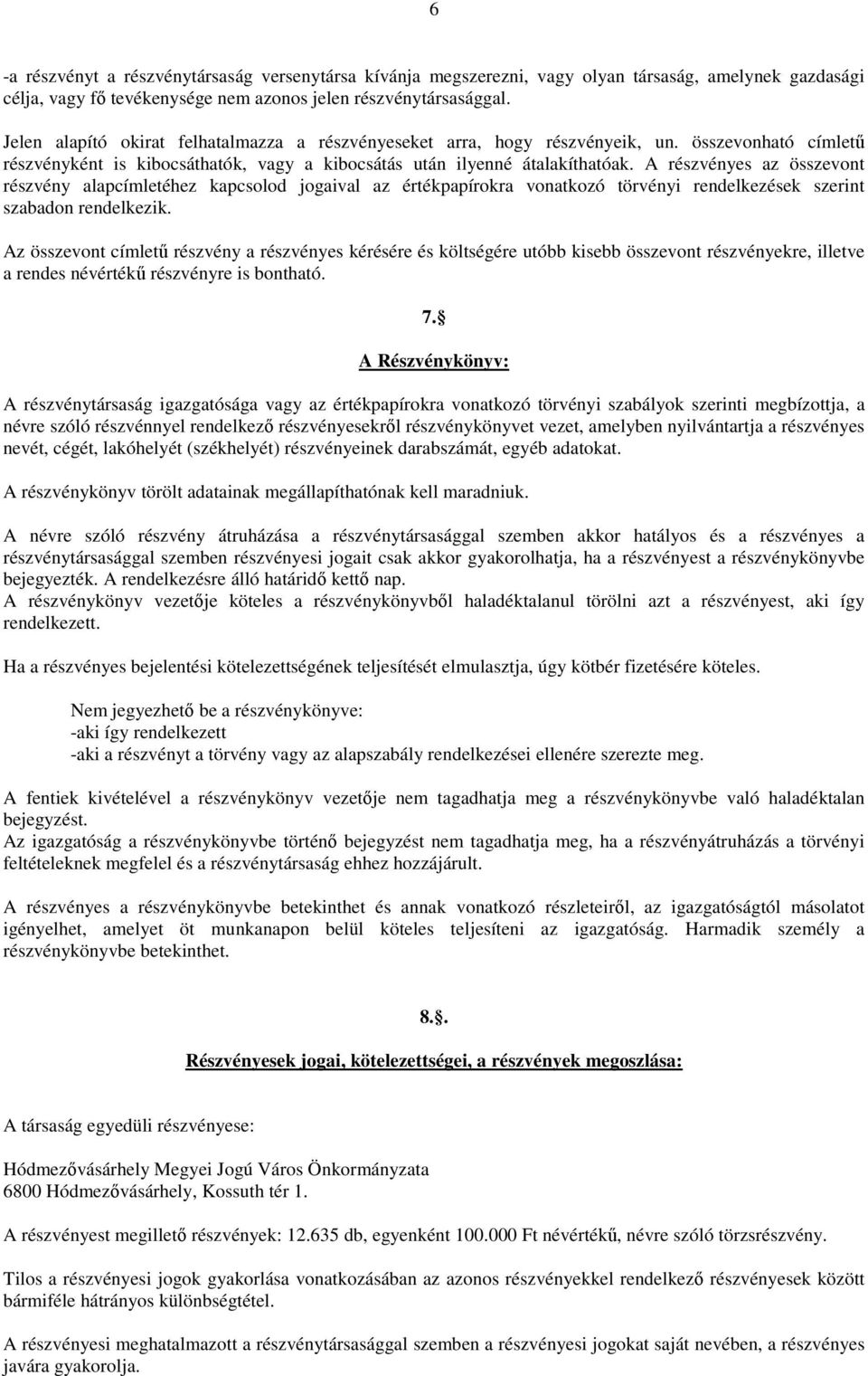 6

-a részvényt a részvénytársaság versenytársa kívánja megszerezni, vagy olyan társaság, amelynek gazdasági célja, vagy fő tevékenysége nem azonos jelen részvénytársasággal.

Jelen alapító okirat felhatalmazza a részvényeseket arra, hogy részvényeik, un. összevonható címletű részvényként is kibocsáthatók, vagy a kibocsátás után ilyenné átalakíthatóak. A részvényes az összevont részvény alapcímletéhez kapcsolod jogaival az értékpapírokra vonatkozó törvényi rendelkezések szerint szabadon rendelkezik.

Az összevont címletű részvény a részvényes kérésére és költségére utóbb kisebb összevont részvényekre, illetve a rendes névértékű részvényre is bontható.

7.§

A Részvénykönyv:

A részvénytársaság igazgatósága vagy az értékpapírokra vonatkozó törvényi szabályok szerinti megbízottja, a névre szóló részvénnyel rendelkező részvényesekről részvénykönyvet vezet, amelyben nyilvántartja a részvényes nevét, cégét, lakóhelyét (székhelyét) részvényeinek darabszámát, egyéb adatokat.

A részvénykönyv törölt adatainak megállapíthatónak kell maradniuk.

A névre szóló részvény átruházása a részvénytársasággal szemben akkor hatályos és a részvényes a részvénytársasággal szemben részvényesi jogait csak akkor gyakorolhatja, ha a részvényest a részvénykönyvbe bejegyezték. A rendelkezésre álló határidő kettő nap.
A részvénykönyv vezetője köteles a részvénykönyvből haladéktalanul törölni azt a részvényest, aki így rendelkezett.

Ha a részvényes bejelentési kötelezettségének teljesítését elmulasztja, úgy kötbér fizetésére köteles.

Nem jegyezhető be a részvénykönyve:
-aki így rendelkezett
-aki a részvényt a törvény vagy az alapszabály rendelkezései ellenére szerezte meg.

A fentiek kivételével a részvénykönyv vezetője nem tagadhatja meg a részvénykönyvbe való haladéktalan bejegyzést.
Az igazgatóság a részvénykönyvbe történő bejegyzést nem tagadhatja meg, ha a részvényátruházás a törvényi feltételeknek megfelel és a részvénytársaság ehhez hozzájárult.

A részvényes a részvénykönyvbe betekinthet és annak vonatkozó részleteiről, az igazgatóságtól másolatot igényelhet, amelyet öt munkanapon belül köteles teljesíteni az igazgatóság. Harmadik személy a részvénykönyvbe betekinthet.

8.§.

Részvényesek jogai, kötelezettségei, a részvények megoszlása:

A társaság egyedüli részvényese:

Hódmezővásárhely Megyei Jogú Város Önkormányzata
6800 Hódmezővásárhely, Kossuth tér 1.

A részvényest megillető részvények: 12.635 db, egyenként 100.000 Ft névértékű, névre szóló törzsrészvény.

Tilos a részvényesi jogok gyakorlása vonatkozásában az azonos részvényekkel rendelkező részvényesek között bármiféle hátrányos különbségtétel.

A részvényesi meghatalmazott a részvénytársasággal szemben a részvényesi jogokat saját nevében, a részvényes javára gyakorolja.